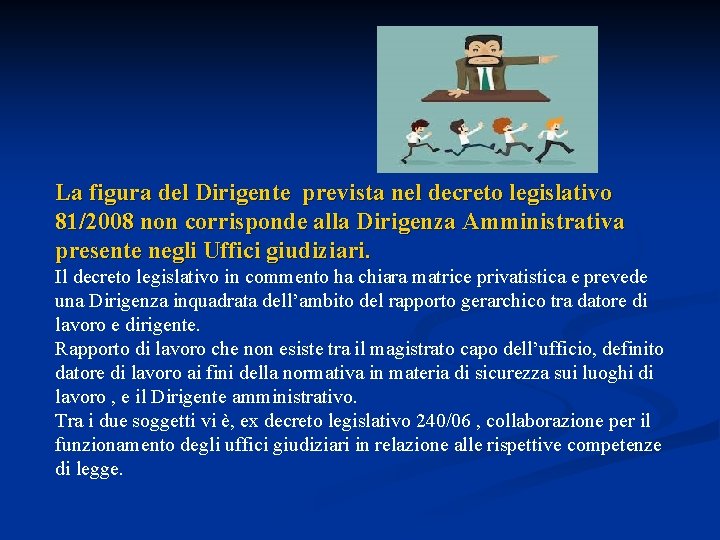 La figura del Dirigente prevista nel decreto legislativo 81/2008 non corrisponde alla Dirigenza Amministrativa presente negli Uffici giudiziari.

Il decreto legislativo in commento ha chiara matrice privatistica e prevede una Dirigenza inquadrata dell'ambito del rapporto gerarchico tra datore di lavoro e dirigente.

Rapporto di lavoro che non esiste tra il magistrato capo dell'ufficio, definito datore di lavoro ai fini della normativa in materia di sicurezza sui luoghi di lavoro , e il Dirigente amministrativo.

Tra i due soggetti vi è, ex decreto legislativo 240/06 , collaborazione per il funzionamento degli uffici giudiziari in relazione alle rispettive competenze di legge.